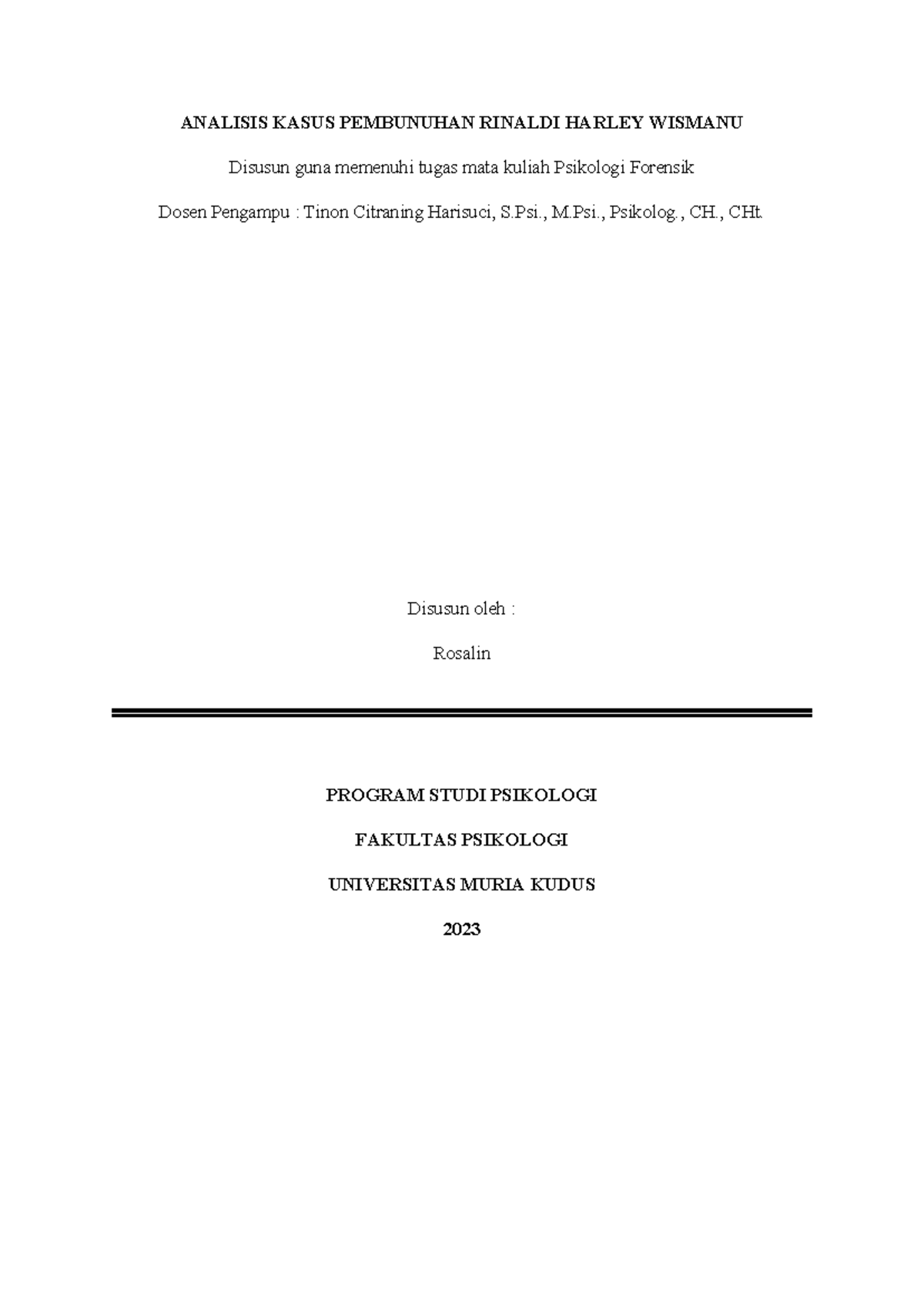 ANALISIS KASUS PEMBUNUHAN RINALDI HARLEY WISMANU

Disusun guna memenuhi tugas mata kuliah Psikologi Forensik

Dosen Pengampu : Tinon Citraning Harisuci, S.Psi., M.Psi., Psikolog., CH., CHt.

Disusun oleh :

Rosalin

PROGRAM STUDI PSIKOLOGI

FAKULTAS PSIKOLOGI

UNIVERSITAS MURIA KUDUS

2023